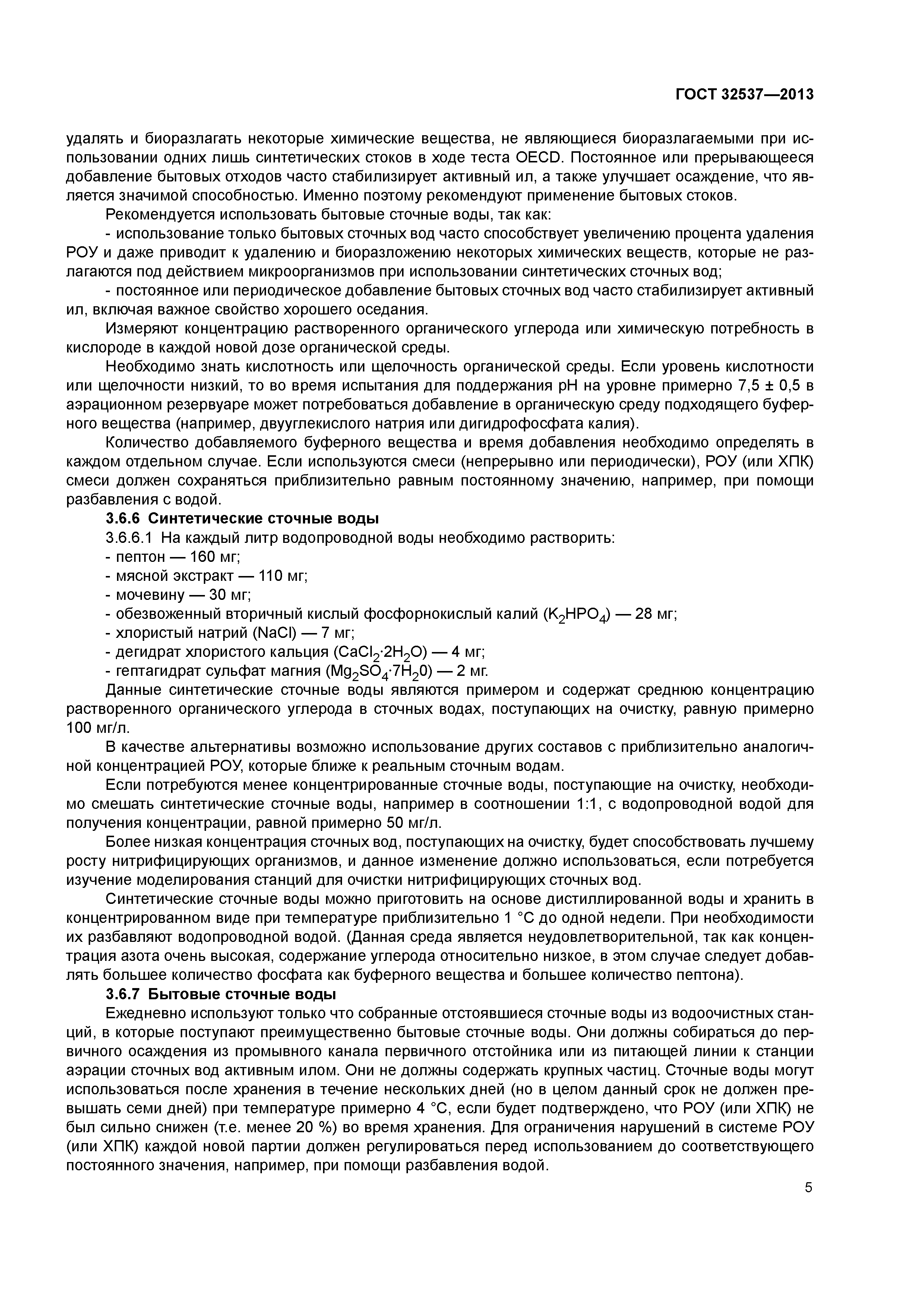 ГОСТ 32537—2013

удалять и биоразлагать некоторые химические вещества, не являющиеся биоразлагаемыми при использовании одних лишь синтетических стоков в ходе теста OECD. Постоянное или прерывающееся добавление бытовых отходов часто стабилизирует активный ил, а также улучшает осаждение, что является значимой способностью. Именно поэтому рекомендуют применение бытовых стоков.

Рекомендуется использовать бытовые сточные воды, так как:

- использование только бытовых сточных вод часто способствует увеличению процента удаления РОУ и даже приводит к удалению и биоразложению некоторых химических веществ, которые не разлагаются под действием микроорганизмов при использовании синтетических сточных вод;

- постоянное или периодическое добавление бытовых сточных вод часто стабилизирует активный ил, включая важное свойство хорошего оседания.

Измеряют концентрацию растворенного органического углерода или химическую потребность в кислороде в каждой новой дозе органической среды.

Необходимо знать кислотность или щелочность органической среды. Если уровень кислотности или щелочности низкий, то во время испытания для поддержания pH на уровне примерно 7,5 ± 0,5 в аэрационном резервуаре может потребоваться добавление в органическую среду подходящего буферного вещества (например, двууглекислого натрия или дигидрофосфата калия).

Количество добавляемого буферного вещества и время добавления необходимо определять в каждом отдельном случае. Если используются смеси (непрерывно или периодически), РОУ (или ХПК) смеси должен сохраняться приблизительно равным постоянному значению, например, при помощи разбавления с водой.

3.6.6 Синтетические сточные воды

3.6.6.1 На каждый литр водопроводной воды необходимо растворить:

- пептон — 160 мг;

- мясной экстракт — 110 мг;

- мочевину — 30 мг;

- обезвоженный вторичный кислый фосфорнокислый калий ($K_2HPO_4$) — 28 мг;

- хлористый натрий (NaCl) — 7 мг;

- дегидрат хлористого кальция ($CaCl_2 \cdot 2H_2O$) — 4 мг;

- гептагидрат сульфат магния ($Mg_2SO_4 \cdot 7H_20$) — 2 мг.

Данные синтетические сточные воды являются примером и содержат среднюю концентрацию растворенного органического углерода в сточных водах, поступающих на очистку, равную примерно 100 мг/л.

В качестве альтернативы возможно использование других составов с приблизительно аналогичной концентрацией РОУ, которые ближе к реальным сточным водам.

Если потребуются менее концентрированные сточные воды, поступающие на очистку, необходимо смешать синтетические сточные воды, например в соотношении 1:1, с водопроводной водой для получения концентрации, равной примерно 50 мг/л.

Более низкая концентрация сточных вод, поступающих на очистку, будет способствовать лучшему росту нитрифицирующих организмов, и данное изменение должно использоваться, если потребуется изучение моделирования станций для очистки нитрифицирующих сточных вод.

Синтетические сточные воды можно приготовить на основе дистиллированной воды и хранить в концентрированном виде при температуре приблизительно 1 °С до одной недели. При необходимости их разбавляют водопроводной водой. (Данная среда является неудовлетворительной, так как концентрация азота очень высокая, содержание углерода относительно низкое, в этом случае следует добавлять большее количество фосфата как буферного вещества и большее количество пептона).

3.6.7 Бытовые сточные воды

Ежедневно используют только что собранные отстоявшиеся сточные воды из водоочистных станций, в которые поступают преимущественно бытовые сточные воды. Они должны собираться до первичного осаждения из промывного канала первичного отстойника или из питающей линии к станции аэрации сточных вод активным илом. Они не должны содержать крупных частиц. Сточные воды могут использоваться после хранения в течение нескольких дней (но в целом данный срок не должен превышать семи дней) при температуре примерно 4 °С, если будет подтверждено, что РОУ (или ХПК) не был сильно снижен (т.е. менее 20 %) во время хранения. Для ограничения нарушений в системе РОУ (или ХПК) каждой новой партии должен регулироваться перед использованием до соответствующего постоянного значения, например, при помощи разбавления водой.

5